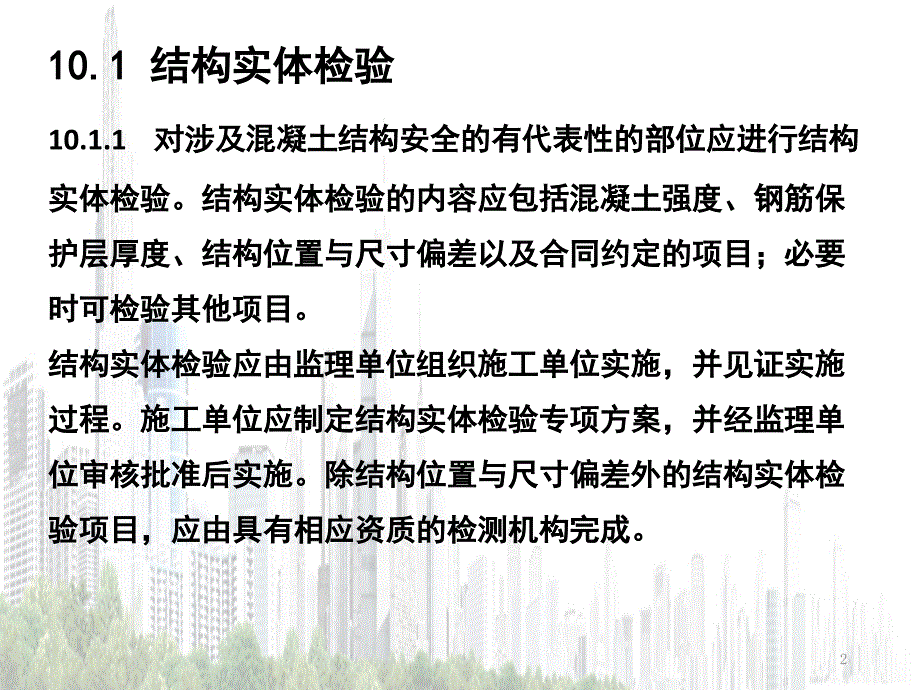 10.1 结构实体检验

10.1.1 对涉及混凝土结构安全的有代表性的部位应进行结构实体检验。结构实体检验的内容应包括混凝土强度、钢筋保护层厚度、结构位置与尺寸偏差以及合同约定的项目；必要时可检验其他项目。

结构实体检验应由监理单位组织施工单位实施，并见证实施过程。施工单位应制定结构实体检验专项方案，并经监理单位审核批准后实施。除结构位置与尺寸偏差外的结构实体检验项目，应由具有相应资质的检测机构完成。

2